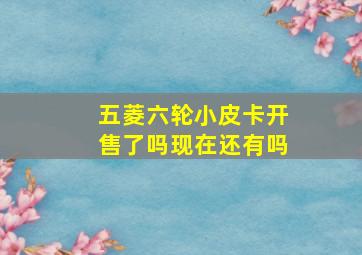 五菱六轮小皮卡开售了吗现在还有吗